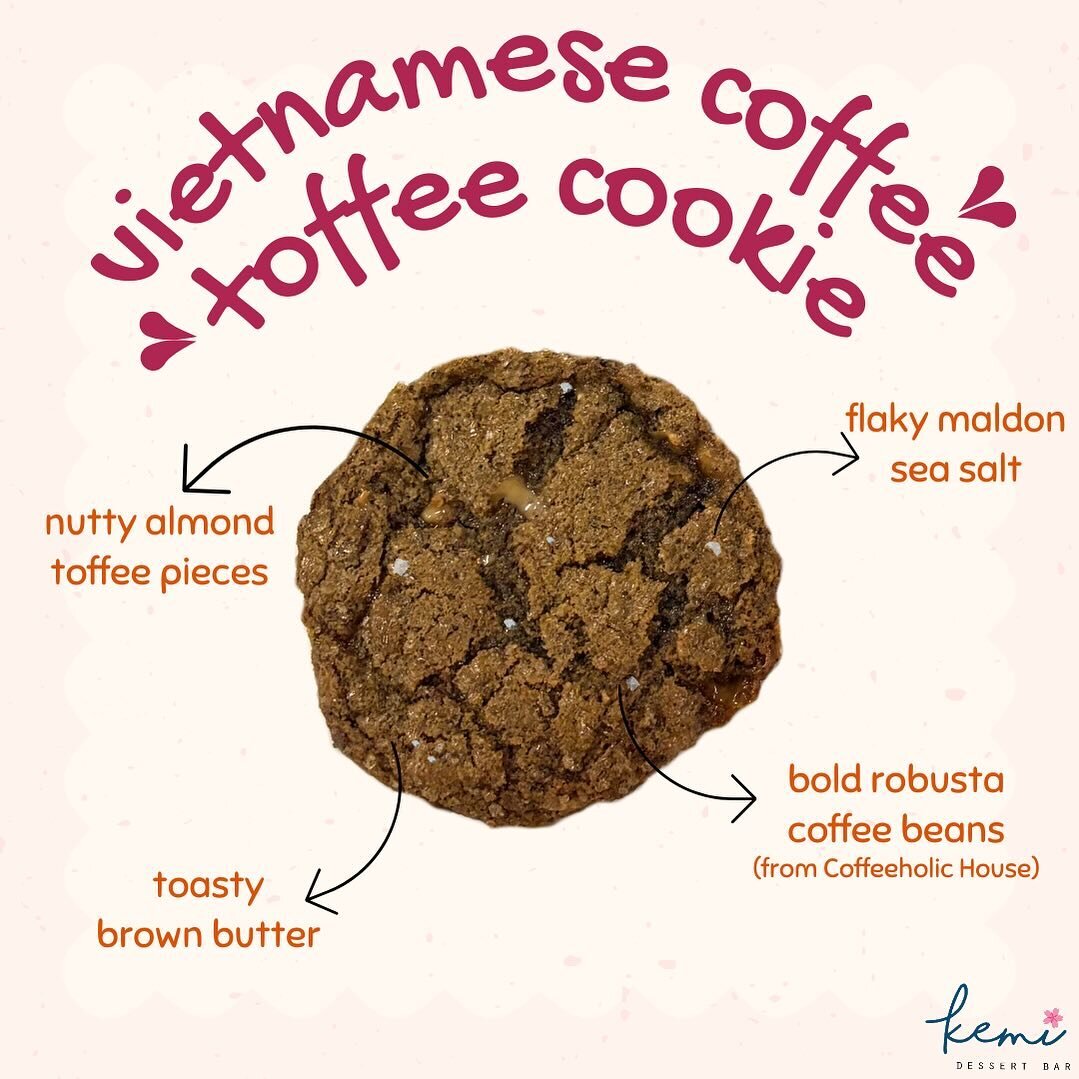 vietnamese coffee toffee cookie

nutty almond toffee pieces

flaky maldon sea salt

bold robusta coffee beans (from Coffeeholic House)

toasty brown butter

kemi DESSERT BAR